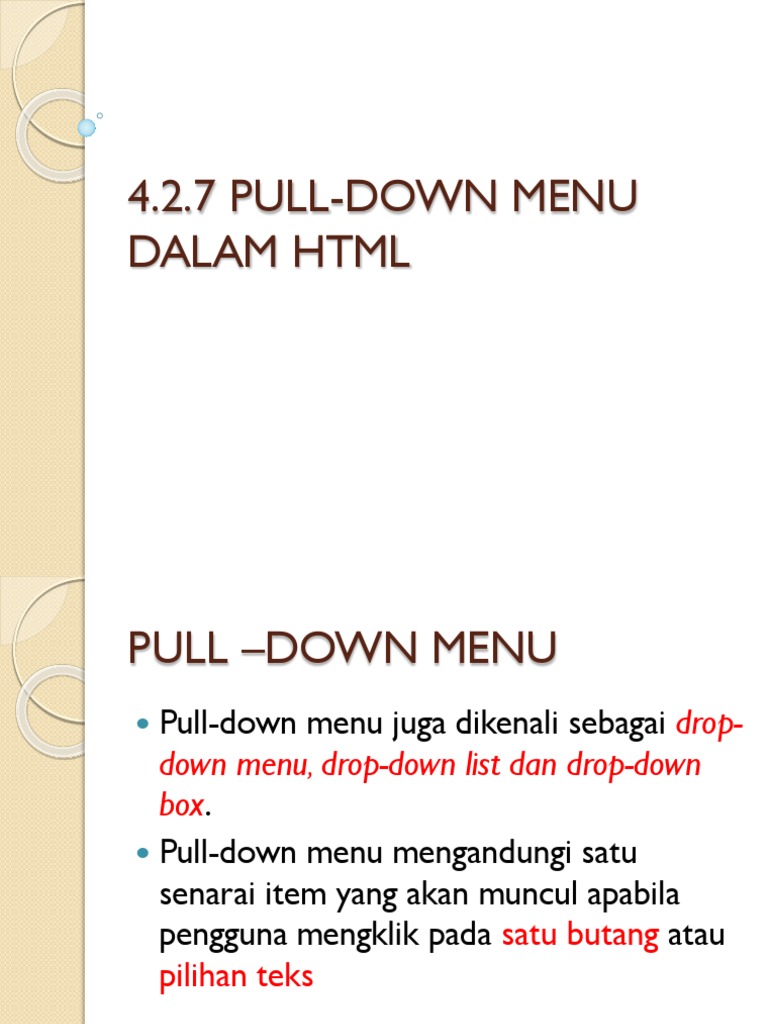 4.2.7 PULL-DOWN MENU DALAM HTML

PULL –DOWN MENU

Pull-down menu juga dikenali sebagai drop-down menu, drop-down list dan drop-down box.

Pull-down menu mengandungi satu senarai item yang akan muncul apabila pengguna mengklik pada satu butang atau pilihan teks